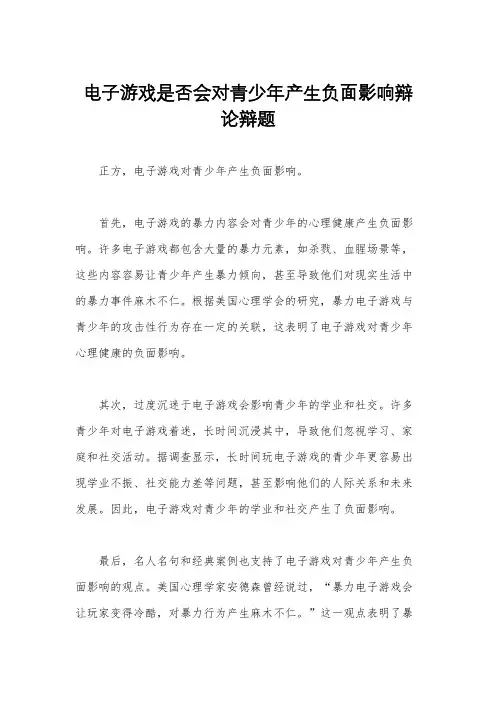 电子游戏是否会对青少年产生负面影响辩论辩题

正方，电子游戏对青少年产生负面影响。

首先，电子游戏的暴力内容会对青少年的心理健康产生负面影响。许多电子游戏都包含大量的暴力元素，如杀戮、血腥场景等，这些内容容易让青少年产生暴力倾向，甚至导致他们对现实生活中的暴力事件麻木不仁。根据美国心理学会的研究，暴力电子游戏与青少年的攻击性行为存在一定的关联，这表明了电子游戏对青少年心理健康的负面影响。

其次，过度沉迷于电子游戏会影响青少年的学业和社交。许多青少年对电子游戏着迷，长时间沉浸其中，导致他们忽视学习、家庭和社交活动。据调查显示，长时间玩电子游戏的青少年更容易出现学业不振、社交能力差等问题，甚至影响他们的人际关系和未来发展。因此，电子游戏对青少年的学业和社交产生了负面影响。

最后，名人名句和经典案例也支持了电子游戏对青少年产生负面影响的观点。美国心理学家安德森曾经说过，“暴力电子游戏会让玩家变得冷酷，对暴力行为产生麻木不仁。”这一观点表明了暴